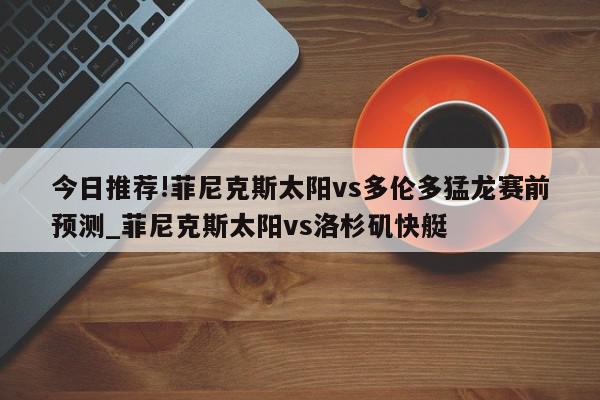 今日推荐!菲尼克斯太阳vs多伦多猛龙赛前预测_菲尼克斯太阳vs洛杉矶快艇